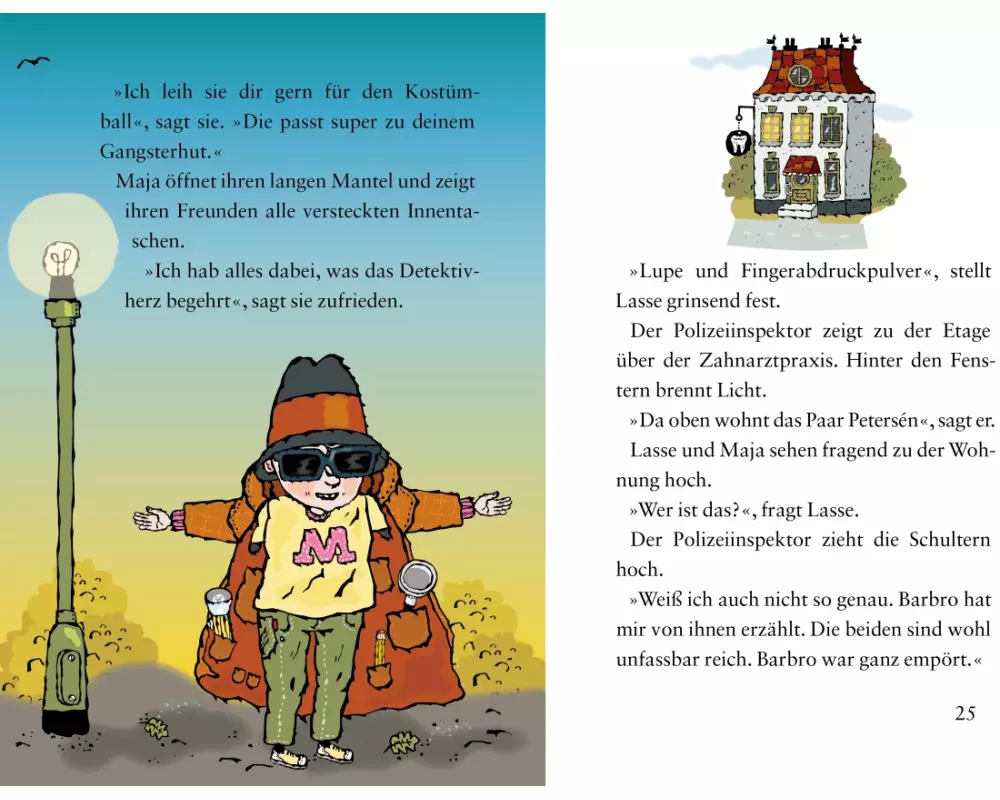 »Ich leih sie dir gern für den Kostümball«, sagt sie. »Die passt super zu deinem Gangsterhut.«

Maja öffnet ihren langen Mantel und zeigt ihren Freunden alle versteckten Innentaschen.

»Ich hab alles dabei, was das Detektivherz begehrt«, sagt sie zufrieden.

M

»Lupe und Fingerabdruckpulver«, stellt Lasse grinsend fest.

Der Polizeiinspektor zeigt zu der Etage über der Zahnarztpraxis. Hinter den Fenstern brennt Licht.

»Da oben wohnt das Paar Petersén«, sagt er.

Lasse und Maja sehen fragend zu der Wohnung hoch.

»Wer ist das?«, fragt Lasse.

Der Polizeiinspektor zieht die Schultern hoch.

»Weiß ich auch nicht so genau. Barbro hat mir von ihnen erzählt. Die beiden sind wohl unfassbar reich. Barbro war ganz empört.«

25